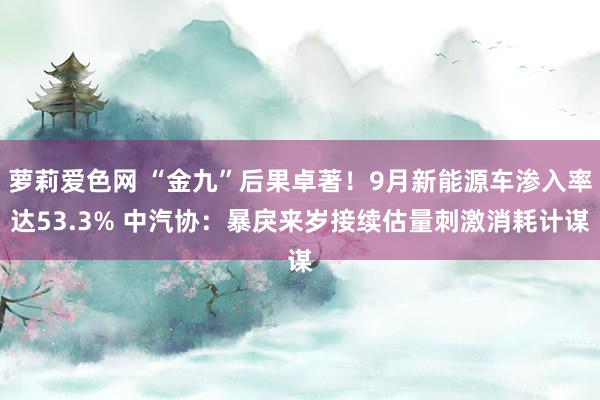 萝莉爱色网 “金九”后果卓著！9月新能源车渗入率达53.3% 中汽协：暴戾来岁接续估量刺激消耗计谋谋